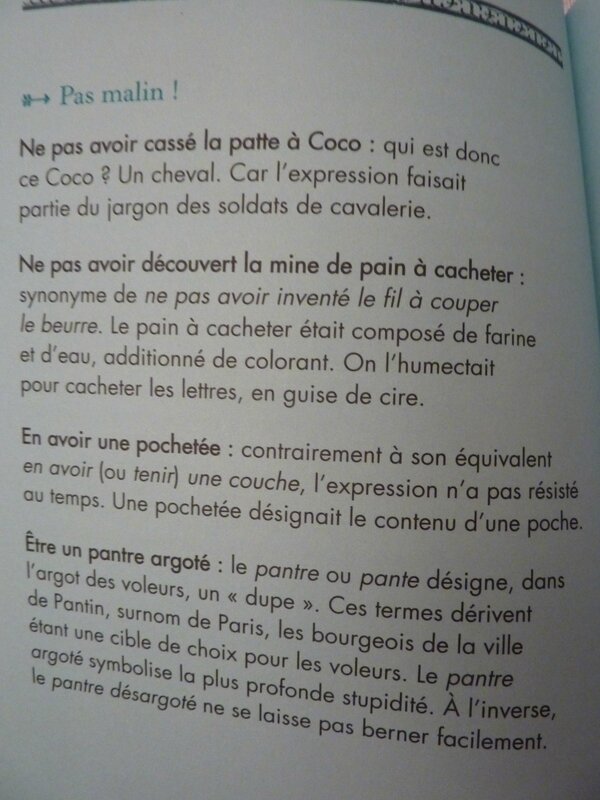 Pas malin !

Ne pas avoir cassé la patte à Coco : qui est donc ce Coco ? Un cheval. Car l'expression faisait partie du jargon des soldats de cavalerie.

Ne pas avoir découvert la mine de pain à cacheter : synonyme de ne pas avoir inventé le fil à couper le beurre. Le pain à cacheter était composé de farine et d'eau, additionné de colorant. On l'humectait pour cacheter les lettres, en guise de cire.

En avoir une pochetée : contrairement à son équivalent en avoir (ou tenir) une couche, l'expression n'a pas résisté au temps. Une pochetée désignait le contenu d'une poche.

Être un pantre argoté : le pantre ou pante désigne, dans l'argot des voleurs, un « dupe ». Ces termes dérivent de Pantin, surnom de Paris, les bourgeois de la ville étant une cible de choix pour les voleurs. Le pantre argoté symbolise la plus profonde stupidité. À l'inverse, le pantre désargoté ne se laisse pas berner facilement.